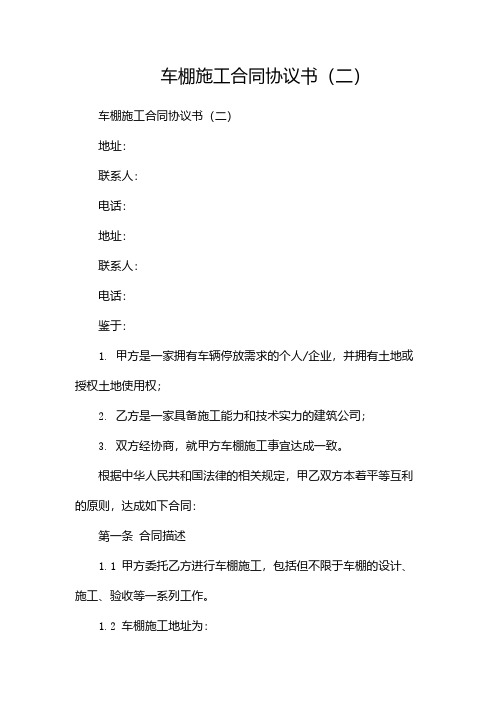 车棚施工合同协议书（二）

车棚施工合同协议书（二）

地址：

联系人：

电话：

地址：

联系人：

电话：

鉴于：

1. 甲方是一家拥有车辆停放需求的个人/企业，并拥有土地或授权土地使用权；

2. 乙方是一家具备施工能力和技术实力的建筑公司；

3. 双方经协商，就甲方车棚施工事宜达成一致。

根据中华人民共和国法律的相关规定，甲乙双方本着平等互利的原则，达成如下合同：

第一条 合同描述

1.1 甲方委托乙方进行车棚施工，包括但不限于车棚的设计、施工、验收等一系列工作。

1.2 车棚施工地址为：